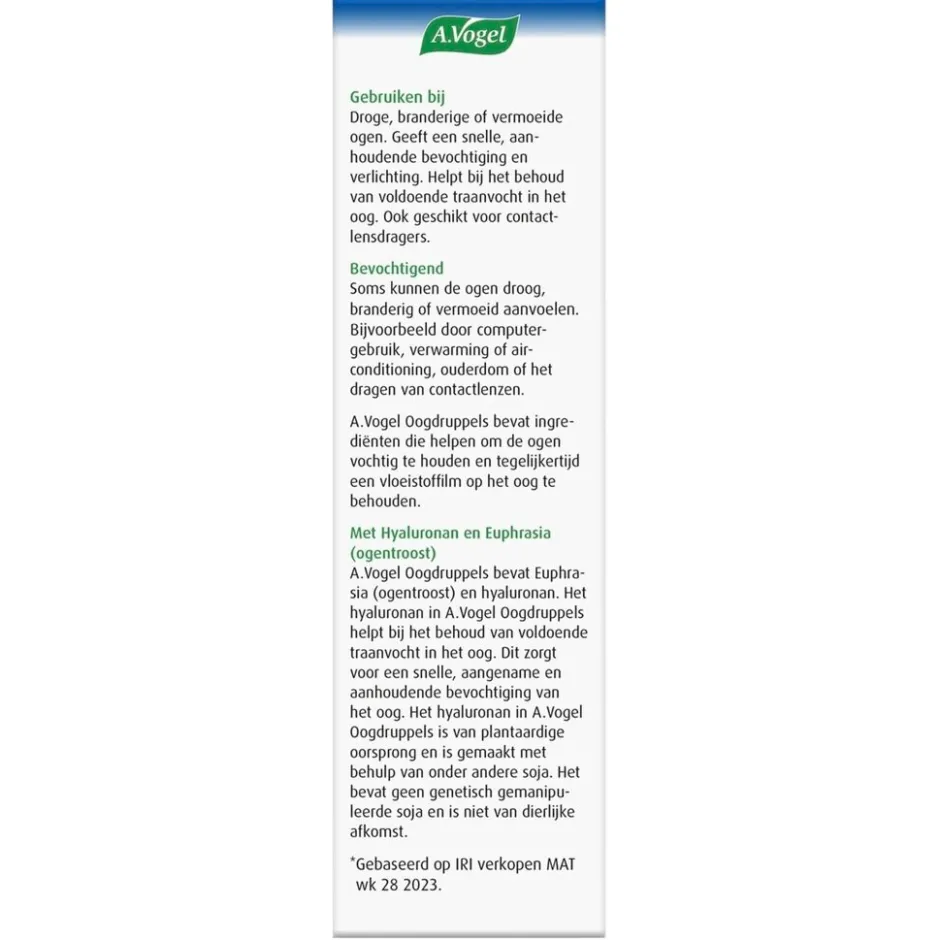 A.Vogel

Gebruiken bij
Droge, branderige of vermoeide ogen. Geeft een snelle, aanhoudende bevochtiging en verlichting. Helpt bij het behoud van voldoende traanvocht in het oog. Ook geschikt voor contactlensdragers.

Bevochtigend
Soms kunnen de ogen droog, branderig of vermoeid aanvoelen. Bijvoorbeeld door computergebruik, verwarming of airconditioning, ouderdom of het dragen van contactlenzen.

A.Vogel Oogdruppels bevat ingrediënten die helpen om de ogen vochtig te houden en tegelijkertijd een vloeistoffilm op het oog te behouden.

Met Hyaluronan en Euphrasia (ogentroost)
A.Vogel Oogdruppels bevat Euphrasia (ogentroost) en hyaluronan. Het hyaluronan in A.Vogel Oogdruppels helpt bij het behoud van voldoende traanvocht in het oog. Dit zorgt voor een snelle, aangename en aanhoudende bevochtiging van het oog. Het hyaluronan in A.Vogel Oogdruppels is van plantaardige oorsprong en is gemaakt met behulp van onder andere soja. Het bevat geen genetisch gemanipuleerde soja en is niet van dierlijke afkomst.

*Gebaseerd op IRI verkopen MAT wk 28 2023.